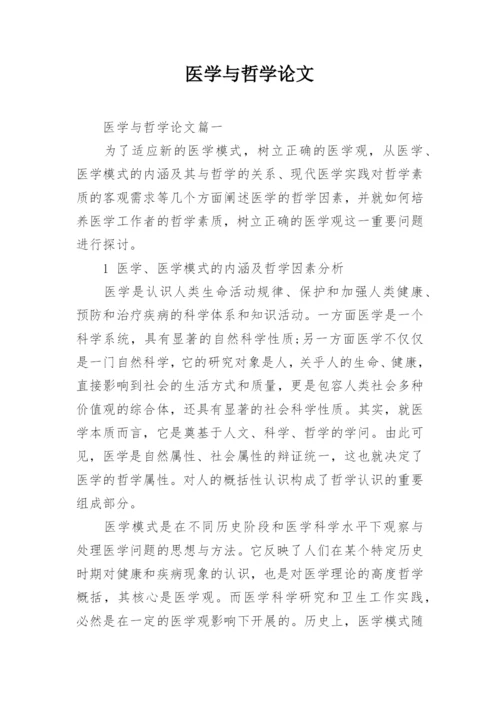 医学与哲学论文

医学与哲学论文篇一

为了适应新的医学模式，树立正确的医学观，从医学、医学模式的内涵及其与哲学的关系、现代医学实践对哲学素质的客观需求等几个方面阐述医学的哲学因素，并就如何培养医学工作者的哲学素质，树立正确的医学观这一重要问题进行探讨。

1 医学、医学模式的内涵及哲学因素分析

医学是认识人类生命活动规律、保护和加强人类健康、预防和治疗疾病的科学体系和知识活动。一方面医学是一个科学系统，具有显著的自然科学性质;另一方面医学不仅仅是一门自然科学，它的研究对象是人，关乎人的生命、健康，直接影响到社会的生活方式和质量，更是包容人类社会多种价值观的综合体，还具有显著的社会科学性质。其实，就医学本质而言，它是奠基于人文、科学、哲学的学问。由此可见，医学是自然属性、社会属性的辩证统一，这也就决定了医学的哲学属性。对人的概括性认识构成了哲学认识的重要组成部分。

医学模式是在不同历史阶段和医学科学水平下观察与处理医学问题的思想与方法。它反映了人们在某个特定历史时期对健康和疾病现象的认识，也是对医学理论的高度哲学概括，其核心是医学观。而医学科学研究和卫生工作实践，必然是在一定的医学观影响下开展的。历史上，医学模式随